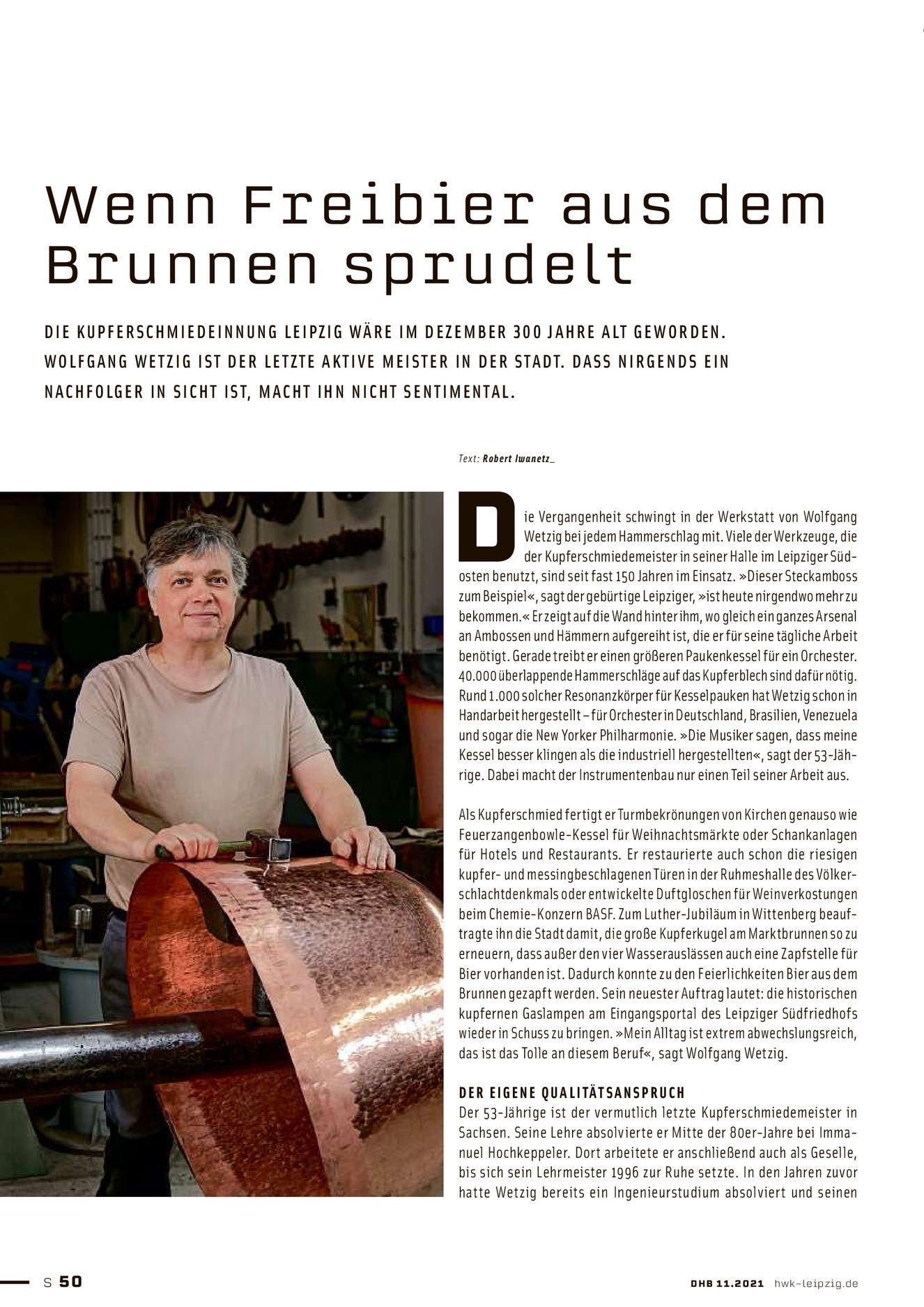 Wenn Freibier aus dem Brunnen sprudelt

DIE KUPFERSCHMIEDEINNUNG LEIPZIG WÄRE IM DEZEMBER 300 JAHRE ALT GEWORDEN. WOLFGANG WETZIG IST DER LETZTE AKTIVE MEISTER IN DER STADT. DASS NIRGENDS EIN NACHFOLGER IN SICHT IST, MACHT IHN NICHT SENTIMENTAL.

Text: Robert Iwanetz_

Die Vergangenheit schwingt in der Werkstatt von Wolfgang Wetzig bei jedem Hammerschlag mit. Viele der Werkzeuge, die der Kupferschmiedemeister in seiner Halle im Leipziger Südosten benutzt, sind seit fast 150 Jahren im Einsatz. »Dieser Steckamboss zum Beispiel«, sagt der gebürtige Leipziger, »ist heute nirgendwo mehr zu bekommen.« Er zeigt auf die Wand hinter ihm, wo gleich ein ganzes Arsenal an Ambossen und Hämmern aufgereiht ist, die er für seine tägliche Arbeit benötigt. Gerade treibt er einen größeren Paukenkessel für ein Orchester. 40.000 überlappende Hammerschläge auf das Kupferblech sind dafür nötig. Rund 1.000 solcher Resonanzkörper für Kesselpauken hat Wetzig schon in Handarbeit hergestellt – für Orchester in Deutschland, Brasilien, Venezuela und sogar die New Yorker Philharmonie. »Die Musiker sagen, dass meine Kessel besser klingen als die industriell hergestellten«, sagt der 53-Jährige. Dabei macht der Instrumentenbau nur einen Teil seiner Arbeit aus.

Als Kupferschmied fertigt er Turmbekrönungen von Kirchen genauso wie Feuerzangenbowle-Kessel für Weihnachtsmärkte oder Schankanlagen für Hotels und Restaurants. Er restaurierte auch schon die riesigen kupfer- und messingbeschlagenen Türen in der Ruhmeshalle des Völkerschlachtdenkmals oder entwickelte Duftgloschen für Weinverkostungen beim Chemie-Konzern BASF. Zum Luther-Jubiläum in Wittenberg beauftragte ihn die Stadt damit, die große Kupferkugel am Marktbrunnen so zu erneuern, dass außer den vier Wasserauslässen auch eine Zapfstelle für Bier vorhanden ist. Dadurch konnte zu den Feierlichkeiten Bier aus dem Brunnen gezapft werden. Sein neuester Auftrag lautet: die historischen kupfernen Gaslampen am Eingangsportal des Leipziger Südfriedhofs wieder in Schuss zu bringen. »Mein Alltag ist extrem abwechslungsreich, das ist das Tolle an diesem Beruf«, sagt Wolfgang Wetzig.

DER EIGENE QUALITÄTSANSPRUCH
Der 53-Jährige ist der vermutlich letzte Kupferschmiedemeister in Sachsen. Seine Lehre absolvierte er Mitte der 80er-Jahre bei Immanuel Hochkeppeler. Dort arbeitete er anschließend auch als Geselle, bis sich sein Lehrmeister 1996 zur Ruhe setzte. In den Jahren zuvor hatte Wetzig bereits ein Ingenieurstudium absolviert und seinen

S 50

DHB 11.2021 hwk-leipzig.de